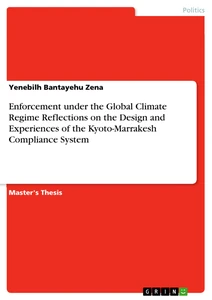 Politics

Yenebilh Bantayehu Zena

Enforcement under the Global Climate Regime Reflections on the Design and Experiences of the Kyoto-Marrakesh Compliance System

Master's Thesis

GRIN